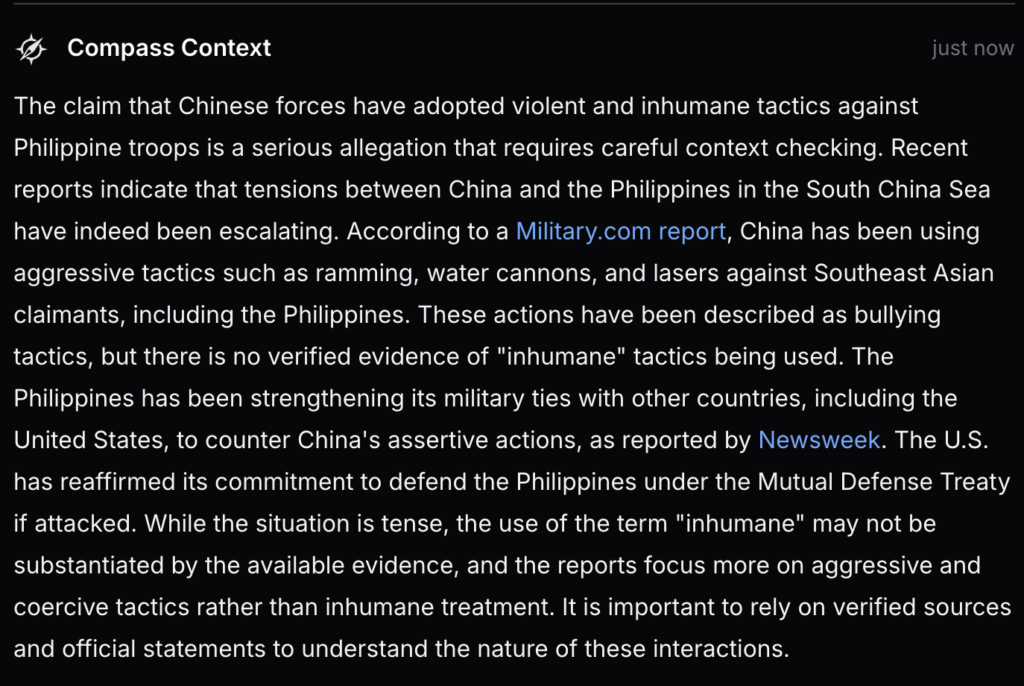 Compass Context

just now

The claim that Chinese forces have adopted violent and inhumane tactics against Philippine troops is a serious allegation that requires careful context checking. Recent reports indicate that tensions between China and the Philippines in the South China Sea have indeed been escalating. According to a Military.com report, China has been using aggressive tactics such as ramming, water cannons, and lasers against Southeast Asian claimants, including the Philippines. These actions have been described as bullying tactics, but there is no verified evidence of "inhumane" tactics being used. The Philippines has been strengthening its military ties with other countries, including the United States, to counter China's assertive actions, as reported by Newsweek. The U.S. has reaffirmed its commitment to defend the Philippines under the Mutual Defense Treaty if attacked. While the situation is tense, the use of the term "inhumane" may not be substantiated by the available evidence, and the reports focus more on aggressive and coercive tactics rather than inhumane treatment. It is important to rely on verified sources and official statements to understand the nature of these interactions.